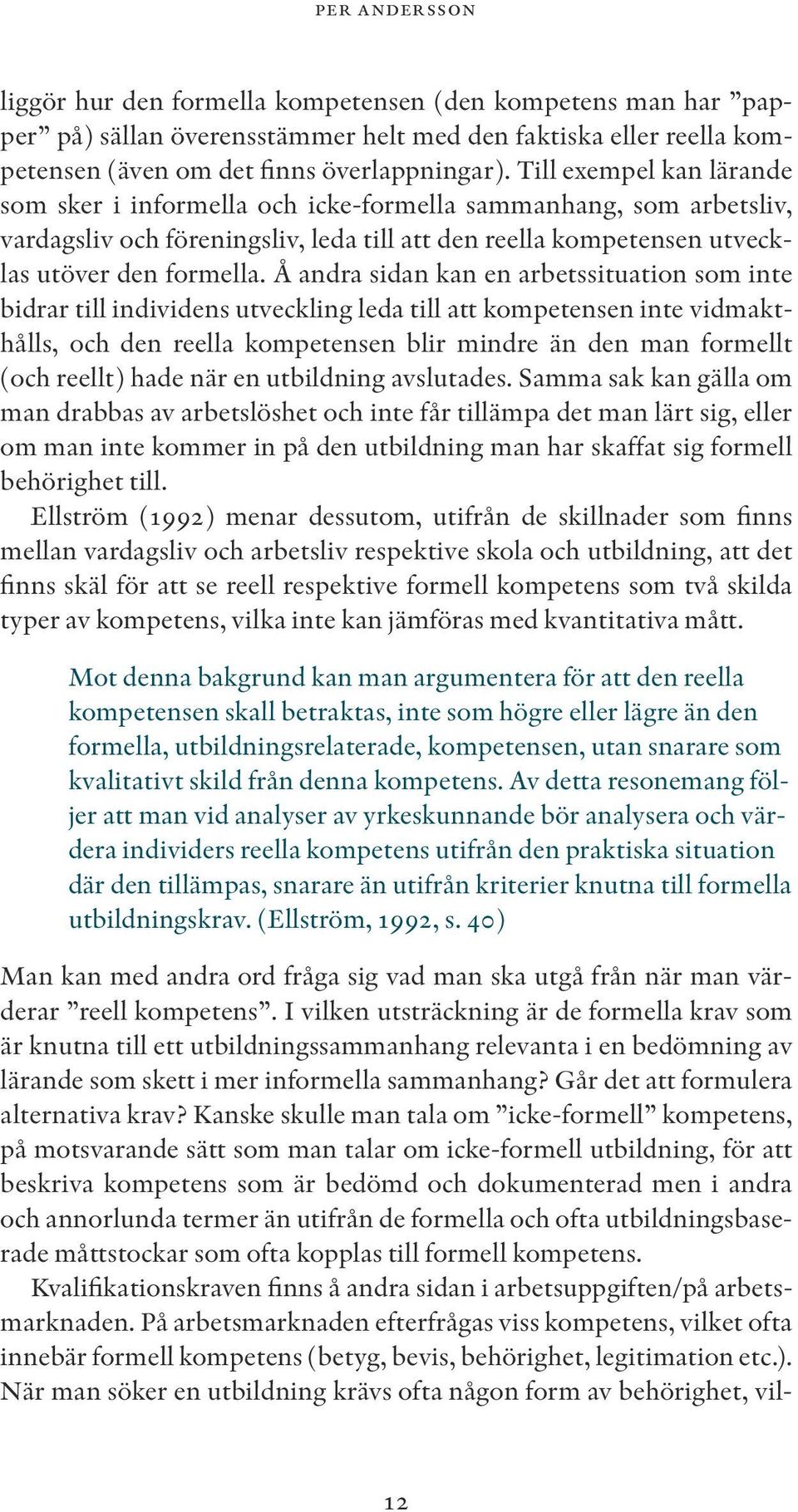 PER ANDERSSON

liggör hur den formella kompetensen (den kompetens man har ”papper” på) sällan överensstämmer helt med den faktiska eller reella kompetensen (även om det finns överlappningar). Till exempel kan lärande som sker i informella och icke-formella sammanhang, som arbetsliv, vardagsliv och föreningsliv, leda till att den reella kompetensen utvecklas utöver den formella. Å andra sidan kan en arbetssituation som inte bidrar till individens utveckling leda till att kompetensen inte vidmakthålls, och den reella kompetensen blir mindre än den man formellt (och reellt) hade när en utbildning avslutades. Samma sak kan gälla om man drabbas av arbetslöshet och inte får tillämpa det man lärt sig, eller om man inte kommer in på den utbildning man har skaffat sig formell behörighet till.

Ellström (1992) menar dessutom, utifrån de skillnader som finns mellan vardagsliv och arbetsliv respektive skola och utbildning, att det finns skäl för att se reell respektive formell kompetens som två skilda typer av kompetens, vilka inte kan jämföras med kvantitativa mått.

Mot denna bakgrund kan man argumentera för att den reella kompetensen skall betraktas, inte som högre eller lägre än den formella, utbildningsrelaterade, kompetensen, utan snarare som kvalitativt skild från denna kompetens. Av detta resonemang följer att man vid analyser av yrkeskunnande bör analysera och värdera individers reella kompetens utifrån den praktiska situation där den tillämpas, snarare än utifrån kriterier knutna till formella utbildningskrav. (Ellström, 1992, s. 40)

Man kan med andra ord fråga sig vad man ska utgå från när man värderar ”reell kompetens”. I vilken utsträckning är de formella krav som är knutna till ett utbildningssammanhang relevanta i en bedömning av lärande som skett i mer informella sammanhang? Går det att formulera alternativa krav? Kanske skulle man tala om ”icke-formell” kompetens, på motsvarande sätt som man talar om icke-formell utbildning, för att beskriva kompetens som är bedömd och dokumenterad men i andra och annorlunda termer än utifrån de formella och ofta utbildningsbaserade måttstockar som ofta kopplas till formell kompetens.

Kvalifikationskraven finns å andra sidan i arbetsuppgiften/på arbetsmarknaden. På arbetsmarknaden efterfrågas viss kompetens, vilket ofta innebär formell kompetens (betyg, bevis, behörighet, legitimation etc.). När man söker en utbildning krävs ofta någon form av behörighet, vil-

12